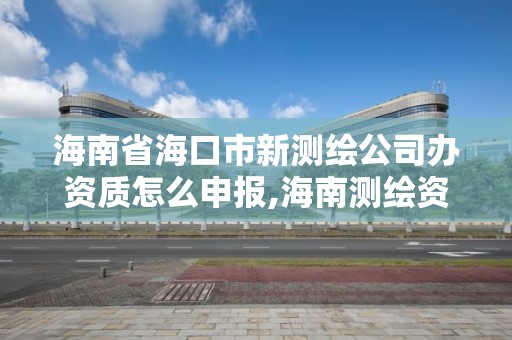 海南省海口市新测绘公司办资质怎么申报,海南测绘资